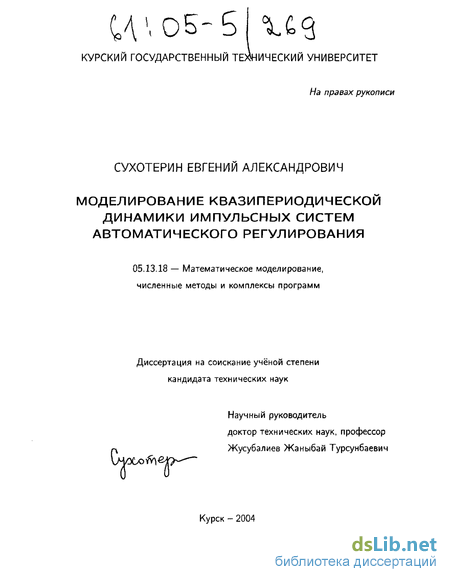 61:05-5/269

КУРСКИЙ ГОСУДАРСТВЕННЫЙ ТЕХНИЧЕСКИЙ УНИВЕРСИТЕТ

На правах рукописи

СУХОТЕРИН ЕВГЕНИЙ АЛЕКСАНДРОВИЧ

МОДЕЛИРОВАНИЕ КВАЗИПЕРИОДИЧЕСКОЙ ДИНАМИКИ ИМПУЛЬСНЫХ СИСТЕМ АВТОМАТИЧЕСКОГО РЕГУЛИРОВАНИЯ

05.13.18 — Математическое моделирование, численные методы и комплексы программ

Диссертация на соискание учёной степени кандидата технических наук

Научный руководитель
доктор технических наук, профессор
Жусубалиев Жаныбай Турсунбаевич

Сухотер

Курск – 2004

dsLib.net
библиотека диссертаций